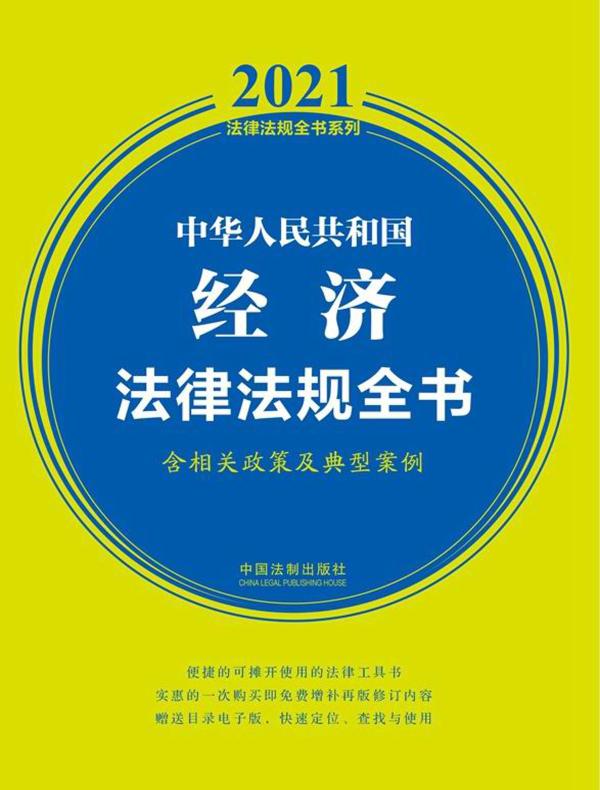 2021
法律法规全书系列

中华人民共和国
经济
法律法规全书
含相关政策及典型案例

中国法制出版社
CHINA LEGAL PUBLISHING HOUSE

便捷的可摊开使用的法律工具书
实惠的一次购买即免费增补再版修订内容
赠送目录电子版，快速定位、查找与使用